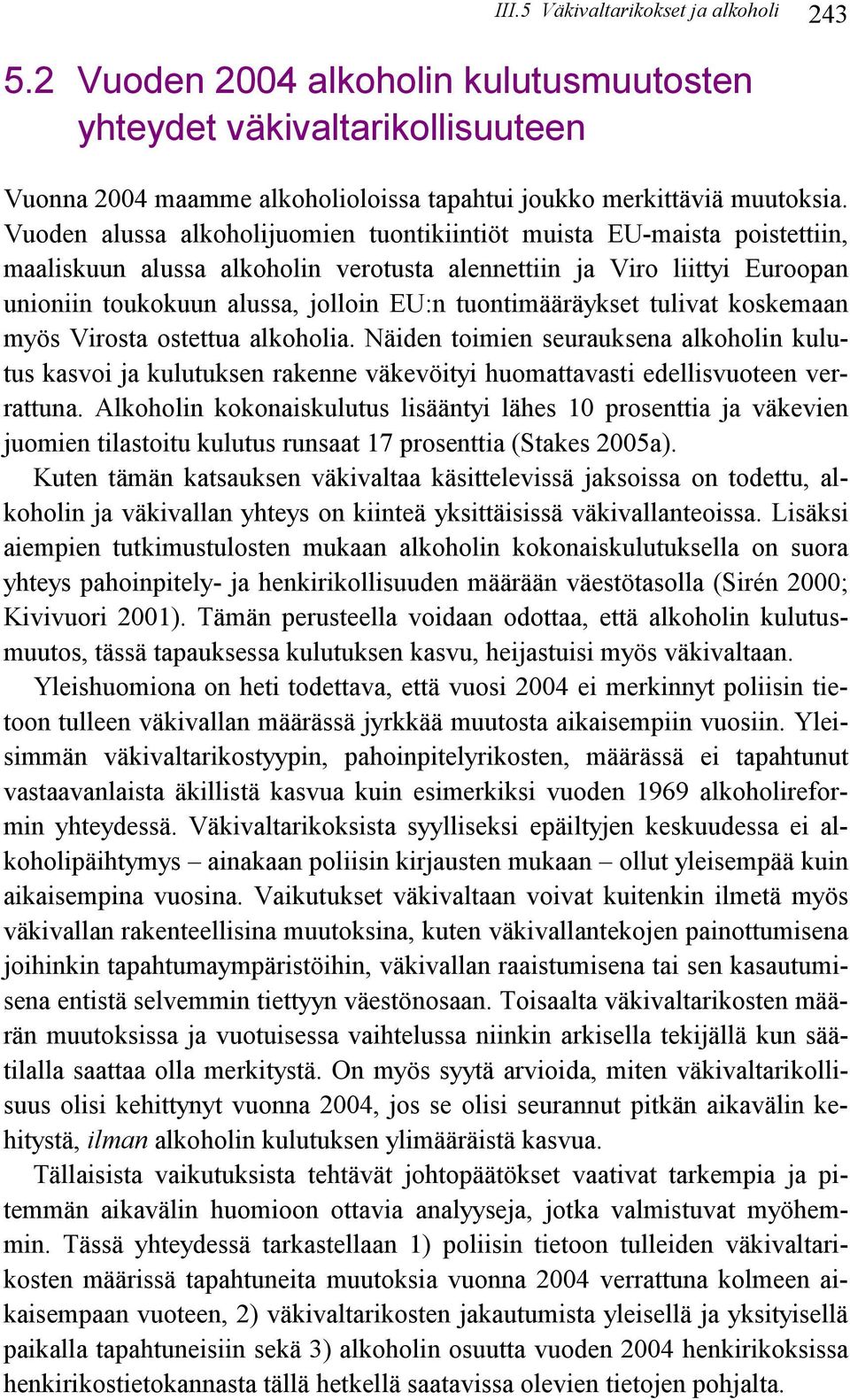 III.5 Väkivaltarikokset ja alkoholi 243

5.2 Vuoden 2004 alkoholin kulutusmuutosten yhteydet väkivaltarikollisuuteen

Vuonna 2004 maamme alkoholioloissa tapahtui joukko merkittäviä muutoksia. Vuoden alussa alkoholijuomien tuontikiintiöt muista EU-maista poistettiin, maaliskuun alussa alkoholin verotusta alennettiin ja Viro liittyi Euroopan unioniin toukokuun alussa, jolloin EU:n tuontimääräykset tulivat koskemaan myös Virosta ostettua alkoholia. Näiden toimien seurauksena alkoholin kulutus kasvoi ja kulutuksen rakenne väkevöityi huomattavasti edellisvuoteen verrattuna. Alkoholin kokonaiskulutus lisääntyi lähes 10 prosenttia ja väkevien juomien tilastoitu kulutus runsaat 17 prosenttia (Stakes 2005a).

Kuten tämän katsauksen väkivaltaa käsittelevissä jaksoissa on todettu, alkoholin ja väkivallan yhteys on kiinteä yksittäisissä väkivallanteoissa. Lisäksi aiempien tutkimustulosten mukaan alkoholin kokonaiskulutuksella on suora yhteys pahoinpitely- ja henkirikollisuuden määrään väestötasolla (Sirén 2000; Kivivuori 2001). Tämän perusteella voidaan odottaa, että alkoholin kulutusmuutos, tässä tapauksessa kulutuksen kasvu, heijastuisi myös väkivaltaan.

Yleishuomiona on heti todettava, että vuosi 2004 ei merkinnyt poliisin tietoon tulleen väkivallan määrässä jyrkkää muutosta aikaisempiin vuosiin. Yleisimmän väkivaltarikostyypin, pahoinpitelyrikosten, määrässä ei tapahtunut vastaavanlaista äkillistä kasvua kuin esimerkiksi vuoden 1969 alkoholireformin yhteydessä. Väkivaltarikoksista syylliseksi epäiltyjen keskuudessa ei alkoholipäihtymys – ainakaan poliisin kirjausten mukaan – ollut yleisempää kuin aikaisempina vuosina. Vaikutukset väkivaltaan voivat kuitenkin ilmetä myös väkivallan rakenteellisina muutoksina, kuten väkivallantekojen painottumisena joihinkin tapahtumaympäristöihin, väkivallan raaistumisena tai sen kasautumisena entistä selvemmin tiettyyn väestönosaan. Toisaalta väkivaltarikosten määrän muutoksissa ja vuotuisessa vaihtelussa niinkin arkisella tekijällä kun säätilalla saattaa olla merkitystä. On myös syytä arvioida, miten väkivaltarikollisuus olisi kehittynyt vuonna 2004, jos se olisi seurannut pitkän aikavälin kehitystä, ilman alkoholin kulutuksen ylimääräistä kasvua.

Tällaisista vaikutuksista tehtävät johtopäätökset vaativat tarkempia ja pitemmän aikavälin huomioon ottavia analyyseja, jotka valmistuvat myöhemmin. Tässä yhteydessä tarkastellaan 1) poliisin tietoon tulleiden väkivaltarikosten määrissä tapahtuneita muutoksia vuonna 2004 verrattuna kolmeen aikaisempaan vuoteen, 2) väkivaltarikosten jakautumista yleisellä ja yksityisellä paikalla tapahtuneisiin sekä 3) alkoholin osuutta vuoden 2004 henkirikoksissa henkirikostietokannasta tällä hetkellä saatavissa olevien tietojen pohjalta.